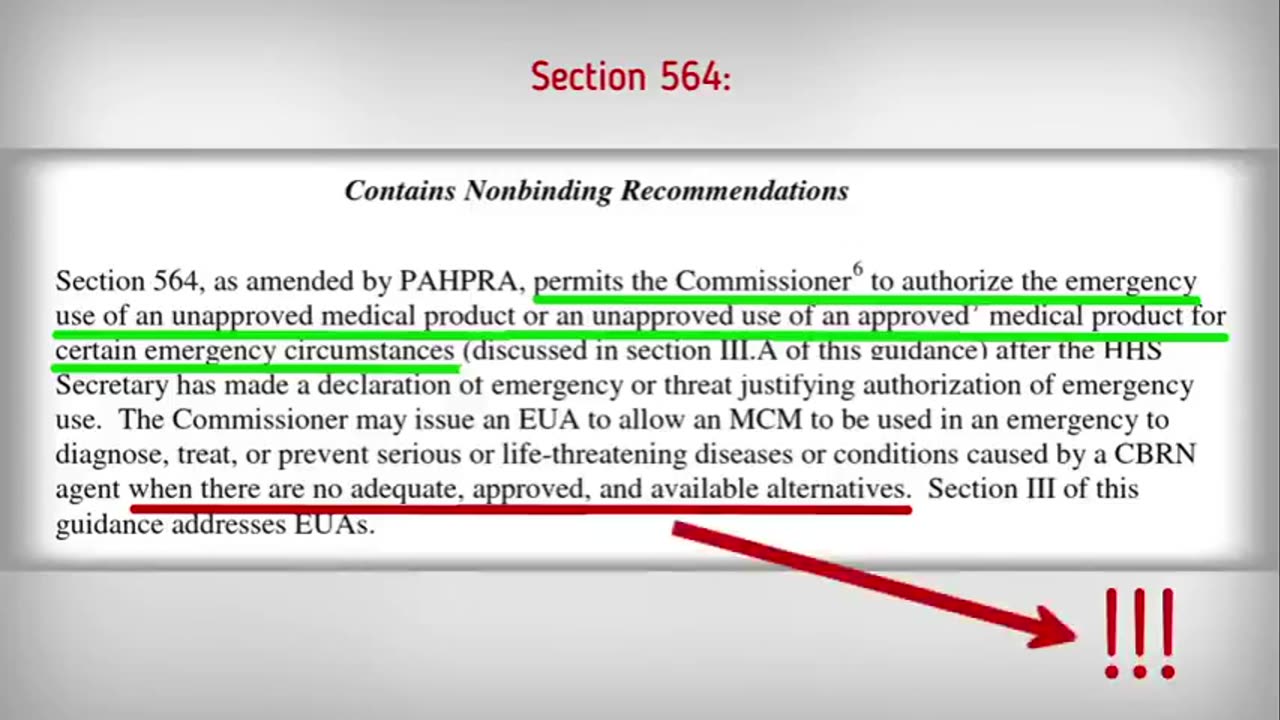 Section 564:

Contains Nonbinding Recommendations

Section 564, as amended by PAHPRA, permits the Commissioner$^6$ to authorize the emergency use of an unapproved medical product or an unapproved use of an approved$^7$ medical product for certain emergency circumstances (discussed in section III.A of this guidance) after the HHS Secretary has made a declaration of emergency or threat justifying authorization of emergency use. The Commissioner may issue an EUA to allow an MCM to be used in an emergency to diagnose, treat, or prevent serious or life-threatening diseases or conditions caused by a CBRN agent when there are no adequate, approved, and available alternatives. Section III of this guidance addresses EUAs.

!!!